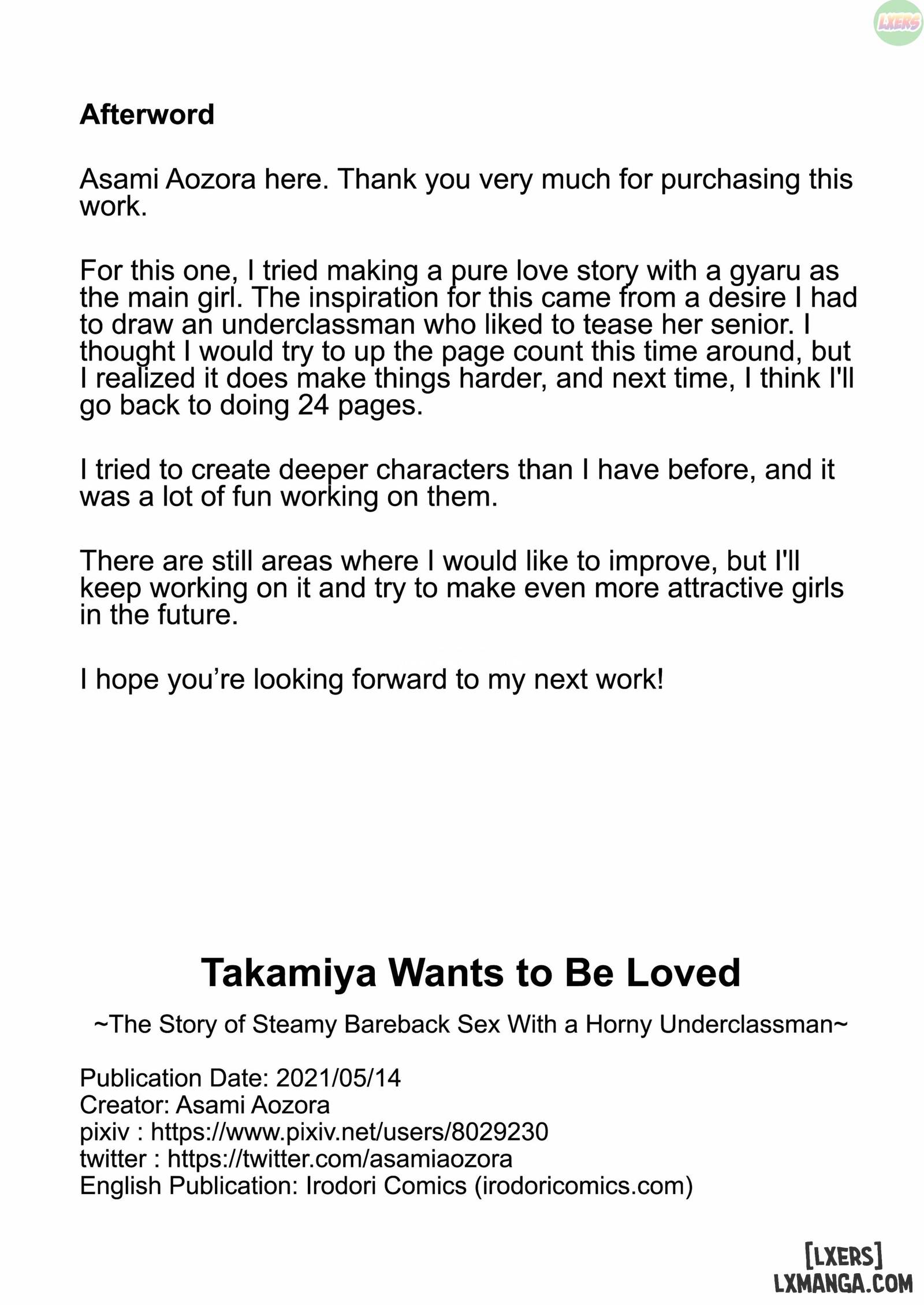 LXERS

Afterword

Asami Aozora here. Thank you very much for purchasing this work.

For this one, I tried making a pure love story with a gyaru as the main girl. The inspiration for this came from a desire I had to draw an underclassman who liked to tease her senior. I thought I would try to up the page count this time around, but I realized it does make things harder, and next time, I think I'll go back to doing 24 pages.

I tried to create deeper characters than I have before, and it was a lot of fun working on them.

There are still areas where I would like to improve, but I'll keep working on it and try to make even more attractive girls in the future.

I hope you're looking forward to my next work!

Takamiya Wants to Be Loved

~The Story of Steamy Bareback Sex With a Horny Underclassman~

Publication Date: 2021/05/14
Creator: Asami Aozora
pixiv : https://www.pixiv.net/users/8029230
twitter : https://twitter.com/asamiaozora
English Publication: Irodori Comics (irodoricomics.com)

[LXERS]
LXMANGA.COM